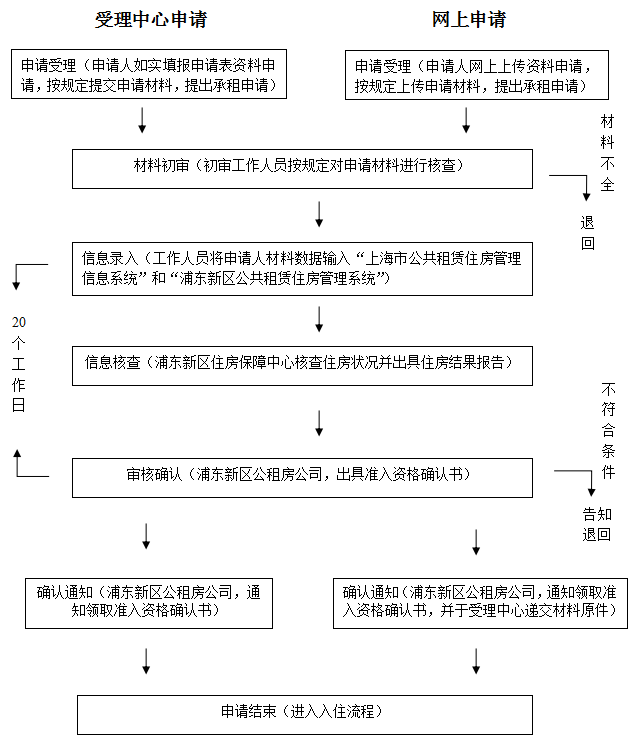 受理中心申请

网上申请

申请受理（申请人如实填报申请表资料申请，按规定提交申请材料，提出承租申请）

申请受理（申请人网上上传资料申请，按规定上传申请材料，提出承租申请）

材料不全

材料初审（初审工作人员按规定对申请材料进行核查）

退回

信息录入（工作人员将申请人材料数据输入“上海市公共租赁住房管理信息系统”和“浦东新区公共租赁住房管理系统”）

20个工作日

信息核查（浦东新区住房保障中心核查住房状况并出具住房结果报告）

不符合条件

审核确认（浦东新区公租房公司，出具准入资格确认书）

告知退回

确认通知（浦东新区公租房公司，通知领取准入资格确认书）

确认通知（浦东新区公租房公司，通知领取准入资格确认书，并于受理中心递交材料原件）

申请结束（进入入住流程）